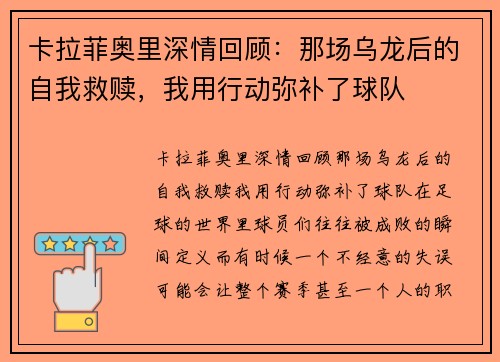 卡拉菲奥里深情回顾：那场乌龙后的自我救赎，我用行动弥补了球队

卡拉菲奥里深情回顾那场乌龙后的自我救赎我用行动弥补了球队在足球的世界里球员们往往被成败的瞬间定义而有时候一个不经意的失误可能会让整个赛季甚至一个人的职